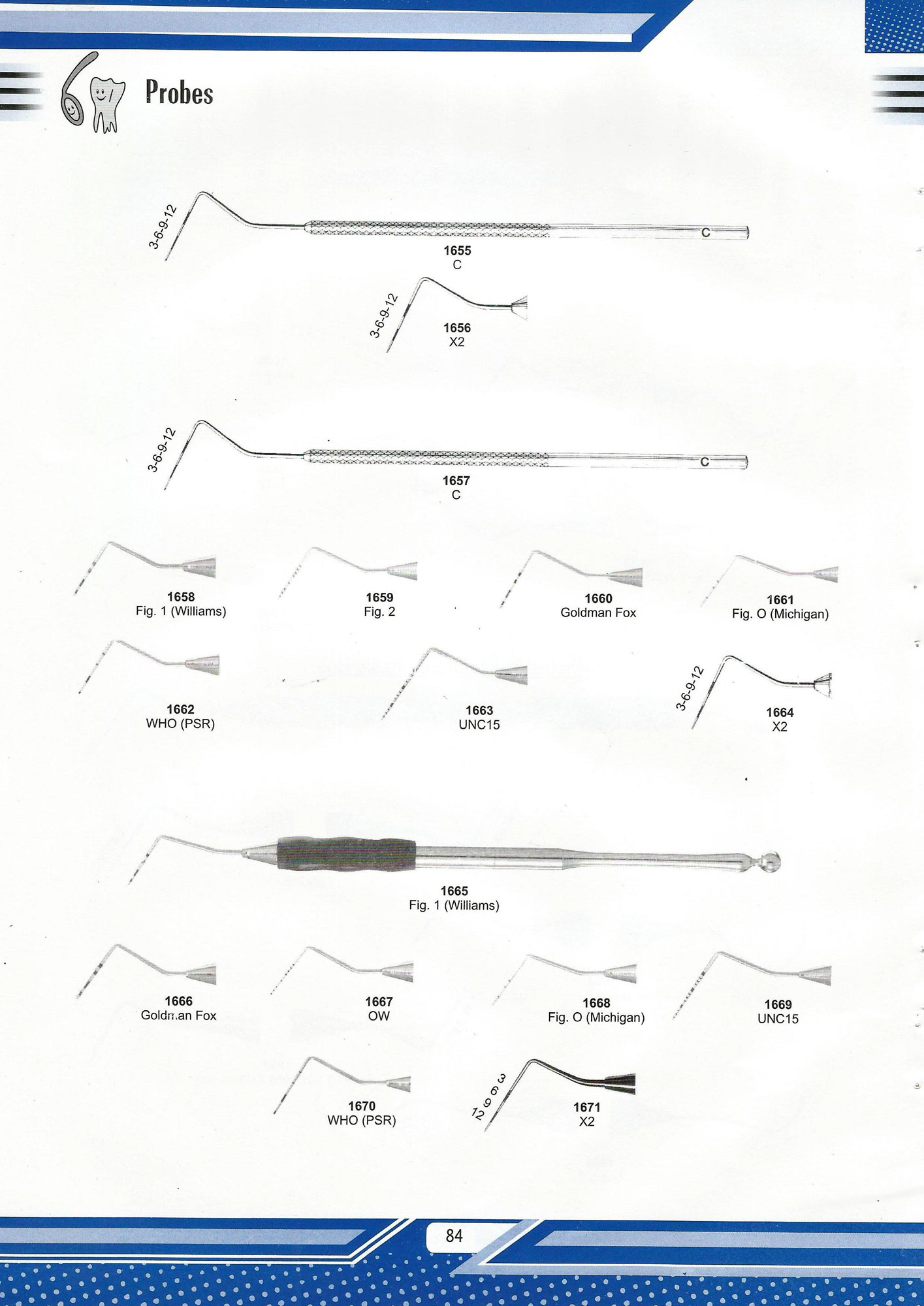 Probes

3-6-9-12

C

1655
C

3-6-9-12

1656
X2

3-6-9-12

C

1657
C

1658
Fig. 1 (Williams)

1659
Fig. 2

1660
Goldman Fox

1661
Fig. O (Michigan)

1662
WHO (PSR)

1663
UNC15

3-6-9-12

1664
X2

1665
Fig. 1 (Williams)

1666
Goldman Fox

1667
OW

1668
Fig. O (Michigan)

1669
UNC15

1670
WHO (PSR)

12 9 6 3

1671
X2

84